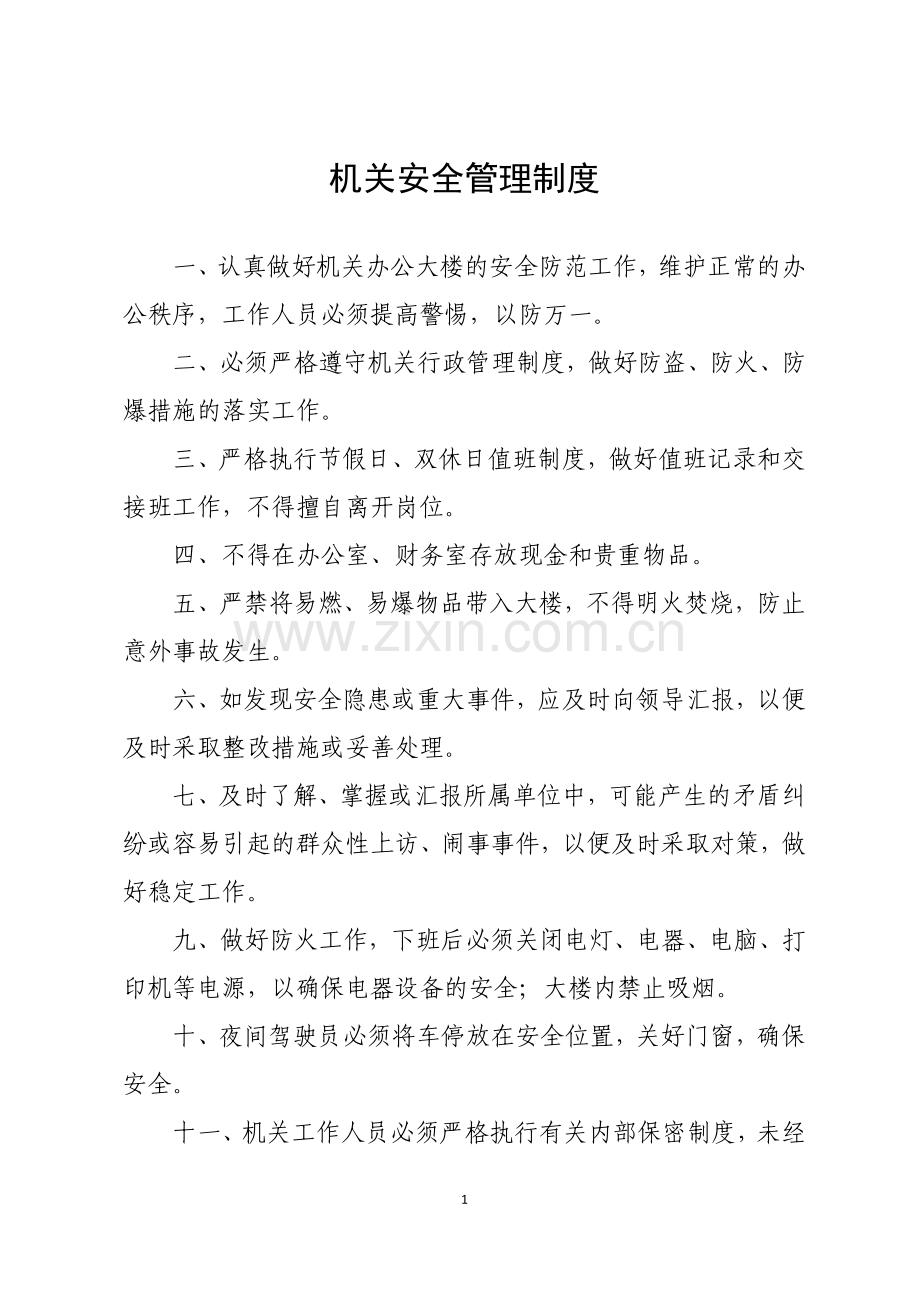 机关安全管理制度

一、认真做好机关办公大楼的安全防范工作，维护正常的办公秩序，工作人员必须提高警惕，以防万一。

二、必须严格遵守机关行政管理制度，做好防盗、防火、防爆措施的落实工作。

三、严格执行节假日、双休日值班制度，做好值班记录和交接班工作，不得擅自离开岗位。

四、不得在办公室、财务室存放现金和贵重物品。

五、严禁将易燃、易爆物品带入大楼，不得明火焚烧，防止意外事故发生。

六、如发现安全隐患或重大事件，应及时向领导汇报，以便及时采取整改措施或妥善处理。

七、及时了解、掌握或汇报所属单位中，可能产生的矛盾纠纷或容易引起的群众性上访、闹事事件，以便及时采取对策，做好稳定工作。

九、做好防火工作，下班后必须关闭电灯、电器、电脑、打印机等电源，以确保电器设备的安全；大楼内禁止吸烟。

十、夜间驾驶员必须将车停放在安全位置，关好门窗，确保安全。

十一、机关工作人员必须严格执行有关内部保密制度，未经

1

www.zixin.com.cn